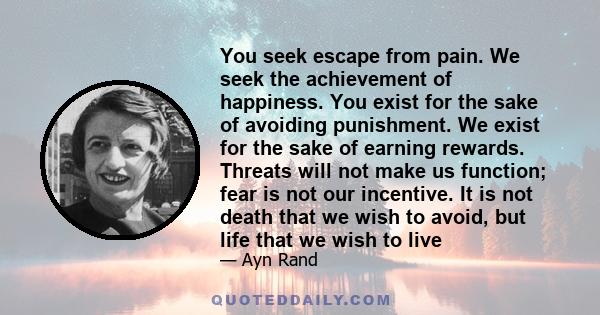 You seek escape from pain. We seek the achievement of happiness. You exist for the sake of avoiding punishment. We exist for the sake of earning rewards. Threats will not make us function; fear is not our incentive. It is not death that we wish to avoid, but life that we wish to live

— Ayn Rand

QUOTEDDAILY.COM